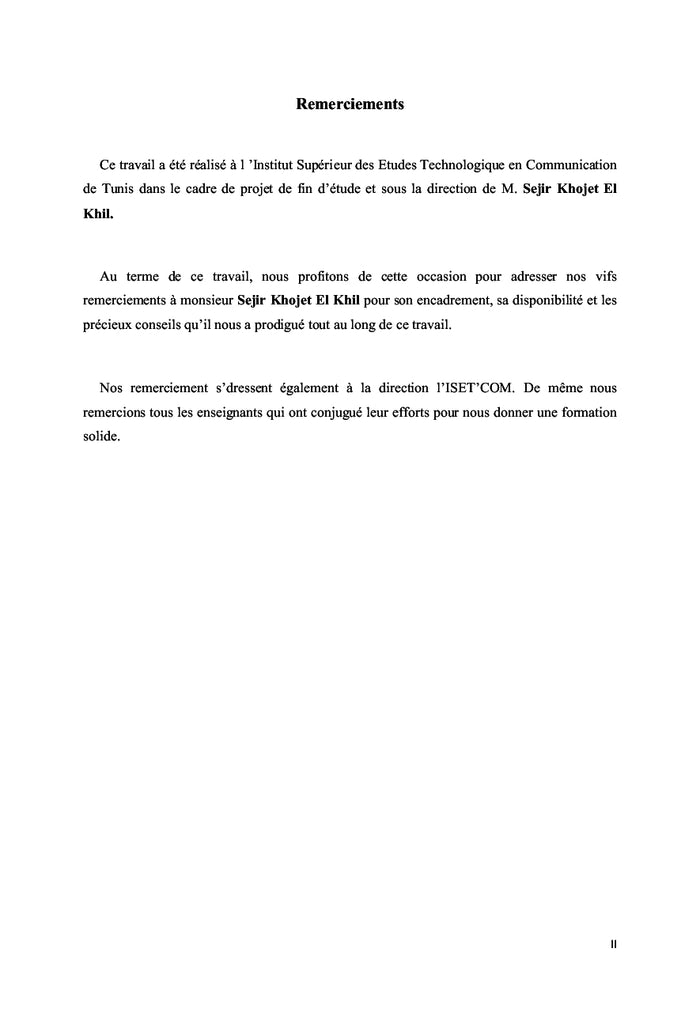 Remerciements

Ce travail a été réalisé à l 'Institut Supérieur des Etudes Technologique en Communication de Tunis dans le cadre de projet de fin d'étude et sous la direction de M. Sejir Khojet El Khil.

Au terme de ce travail, nous profitons de cette occasion pour adresser nos vifs remerciements à monsieur Sejir Khojet El Khil pour son encadrement, sa disponibilité et les précieux conseils qu'il nous a prodigué tout au long de ce travail.

Nos remerciement s'dressent également à la direction l'ISET'COM. De même nous remercions tous les enseignants qui ont conjugué leur efforts pour nous donner une formation solide.

II